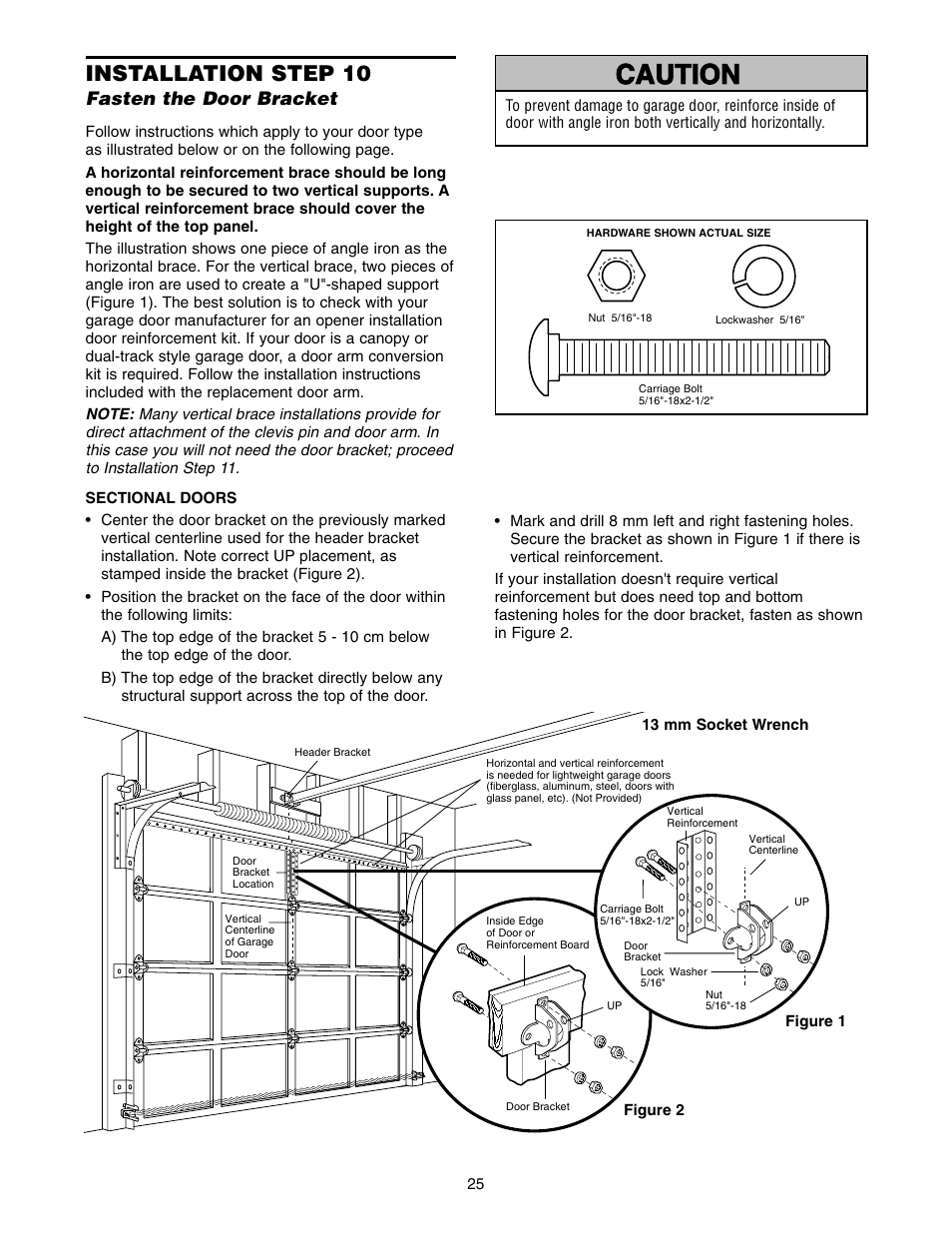 INSTALLATION STEP 10
Fasten the Door Bracket

Follow instructions which apply to your door type as illustrated below or on the following page.

A horizontal reinforcement brace should be long enough to be secured to two vertical supports. A vertical reinforcement brace should cover the height of the top panel.

The illustration shows one piece of angle iron as the horizontal brace. For the vertical brace, two pieces of angle iron are used to create a "U"-shaped support (Figure 1). The best solution is to check with your garage door manufacturer for an opener installation door reinforcement kit. If your door is a canopy or dual-track style garage door, a door arm conversion kit is required. Follow the installation instructions included with the replacement door arm.

NOTE: Many vertical brace installations provide for direct attachment of the clevis pin and door arm. In this case you will not need the door bracket; proceed to Installation Step 11.

SECTIONAL DOORS

• Center the door bracket on the previously marked vertical centerline used for the header bracket installation. Note correct UP placement, as stamped inside the bracket (Figure 2).

• Position the bracket on the face of the door within the following limits:

A) The top edge of the bracket 5 - 10 cm below the top edge of the door.

B) The top edge of the bracket directly below any structural support across the top of the door.

CAUTION

To prevent damage to garage door, reinforce inside of door with angle iron both vertically and horizontally.

HARDWARE SHOWN ACTUAL SIZE

Nut 5/16"-18

Lockwasher 5/16"

Carriage Bolt 5/16"-18x2-1/2"

• Mark and drill 8 mm left and right fastening holes. Secure the bracket as shown in Figure 1 if there is vertical reinforcement.

If your installation doesn't require vertical reinforcement but does need top and bottom fastening holes for the door bracket, fasten as shown in Figure 2.

13 mm Socket Wrench

Header Bracket

Horizontal and vertical reinforcement is needed for lightweight garage doors (fiberglass, aluminum, steel, doors with glass panel, etc). (Not Provided)

Door Bracket Location

Vertical Centerline of Garage Door

Vertical Reinforcement

Vertical Centerline

UP

Carriage Bolt 5/16"-18x2-1/2"

Door Bracket

Lock Washer 5/16"

Nut 5/16"-18

Figure 1

Inside Edge of Door or Reinforcement Board

UP

Door Bracket

Figure 2

25